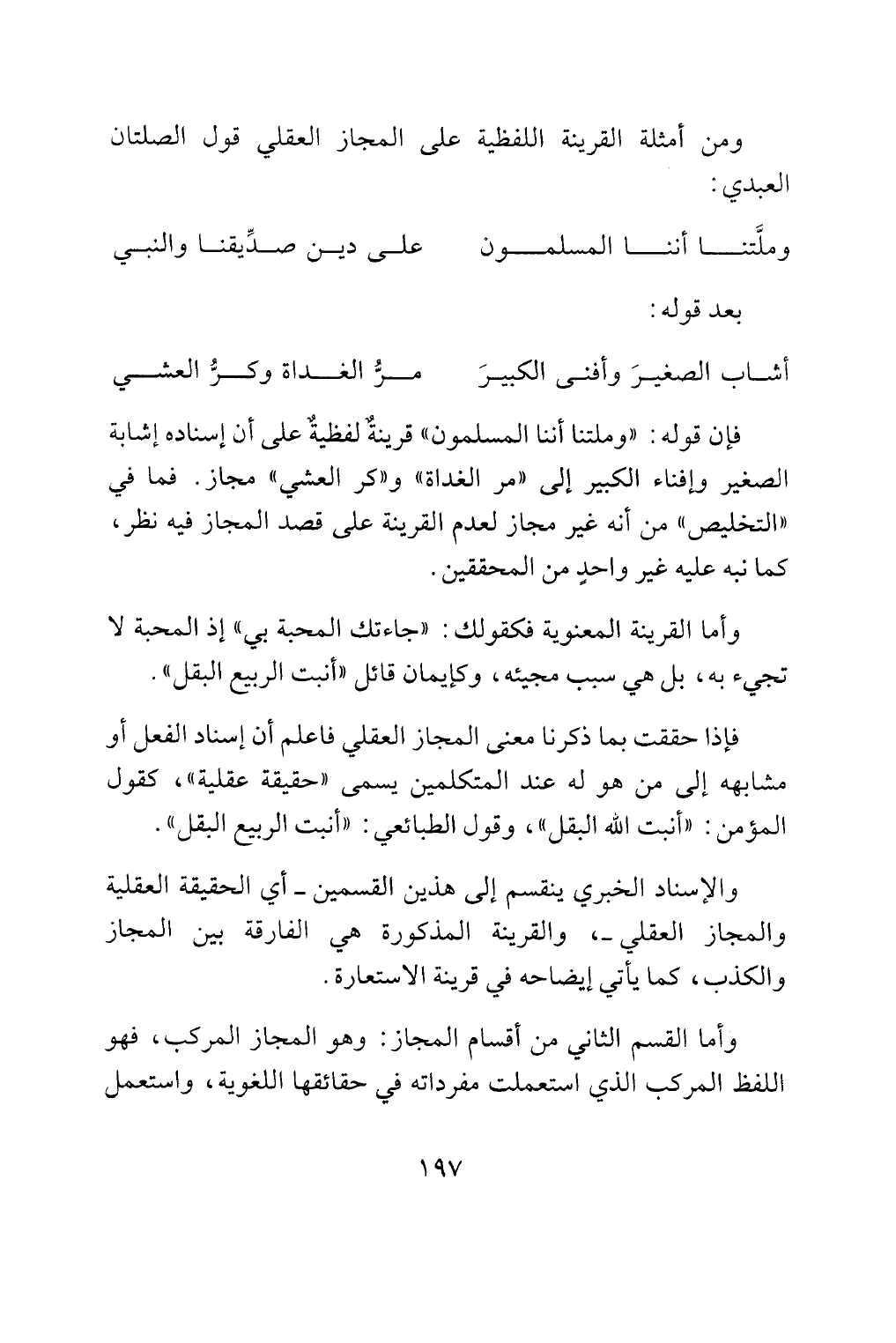 ومن أمثلة القرينة اللفظية على المجاز العقلي قول الصلتان العبدي:

وملَّتنا أننا المسلمون على دين صدِّيقنا والنبي

بعد قوله:

أشاب الصغيرَ وأفنى الكبيرَ مرُّ الغداة وكرُّ العشي

فإن قوله: «وملتنا أننا المسلمون» قرينةٌ لفظيةٌ على أن إسناده إشابة الصغير وإفناء الكبير إلى «مر الغداة» و«كر العشي» مجاز. فما في «التخليص» من أنه غير مجاز لعدم القرينة على قصد المجاز فيه نظر، كما نبه عليه غير واحدٍ من المحققين.

وأما القرينة المعنوية فكقولك: «جاءتك المحبة بي» إذ المحبة لا تجيء به، بل هي سبب مجيئه، وكإيمان قائل «أنبت الربيع البقل».

فإذا حققت بما ذكرنا معنى المجاز العقلي فاعلم أن إسناد الفعل أو مشابهه إلى من هو له عند المتكلمين يسمى «حقيقة عقلية»، كقول المؤمن: «أنبت الله البقل»، وقول الطبائعي: «أنبت الربيع البقل».

والإسناد الخبري ينقسم إلى هذين القسمين ـ أي الحقيقة العقلية والمجاز العقلي ـ، والقرينة المذكورة هي الفارقة بين المجاز والكذب، كما يأتي إيضاحه في قرينة الاستعارة.

وأما القسم الثاني من أقسام المجاز: وهو المجاز المركب، فهو اللفظ المركب الذي استعملت مفرداته في حقائقها اللغوية، واستعمل

١٩٧